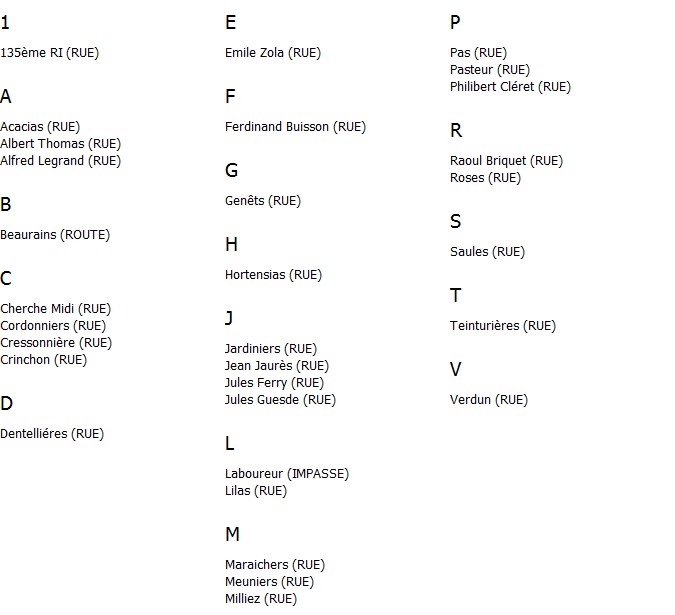 1

135ème RI (RUE)

A

Acacias (RUE)
Albert Thomas (RUE)
Alfred Legrand (RUE)

B

Beaurains (ROUTE)

C

Cherche Midi (RUE)
Cordonniers (RUE)
Cressonnière (RUE)
Crinchon (RUE)

D

Dentelliéres (RUE)

E

Emile Zola (RUE)

F

Ferdinand Buisson (RUE)

G

Genêts (RUE)

H

Hortensias (RUE)

J

Jardiniers (RUE)
Jean Jaurès (RUE)
Jules Ferry (RUE)
Jules Guesde (RUE)

L

Laboureur (IMPASSE)
Lilas (RUE)

M

Maraichers (RUE)
Meuniers (RUE)
Milliez (RUE)

P

Pas (RUE)
Pasteur (RUE)
Philibert Cléret (RUE)

R

Raoul Briquet (RUE)
Roses (RUE)

S

Saules (RUE)

T

Teinturières (RUE)

V

Verdun (RUE)